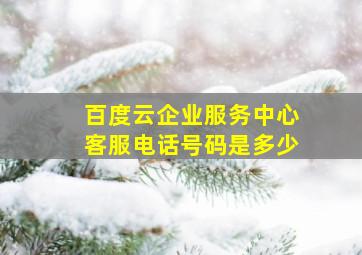 百度云企业服务中心
客服电话号码是多少